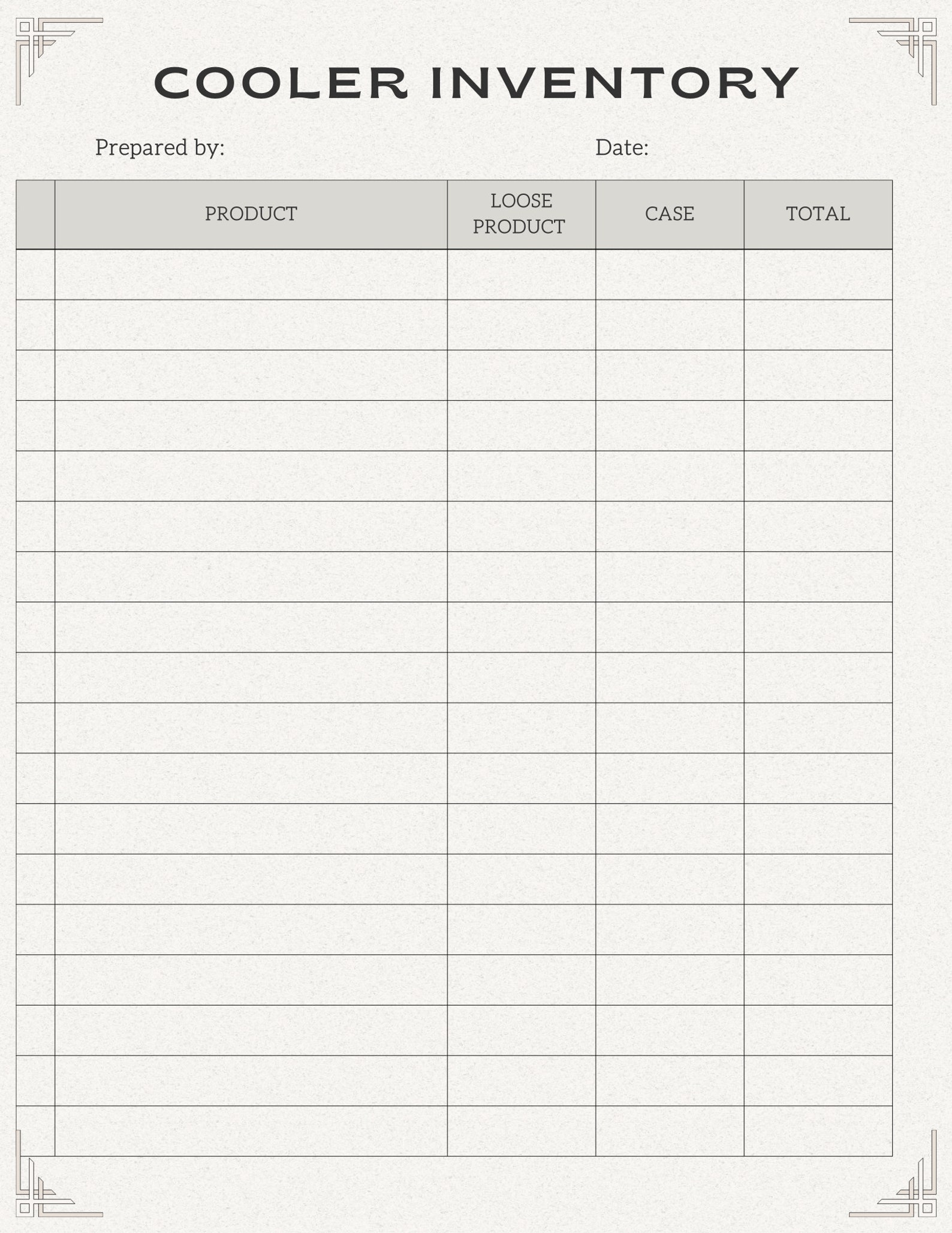 COOLER INVENTORY

Prepared by: Date:

| | PRODUCT | LOOSE PRODUCT | CASE | TOTAL |
|---|---|---|---|---|
| | | | | |
| | | | | |
| | | | | |
| | | | | |
| | | | | |
| | | | | |
| | | | | |
| | | | | |
| | | | | |
| | | | | |
| | | | | |
| | | | | |
| | | | | |
| | | | | |
| | | | | |
| | | | | |
| | | | | |
| | | | | |